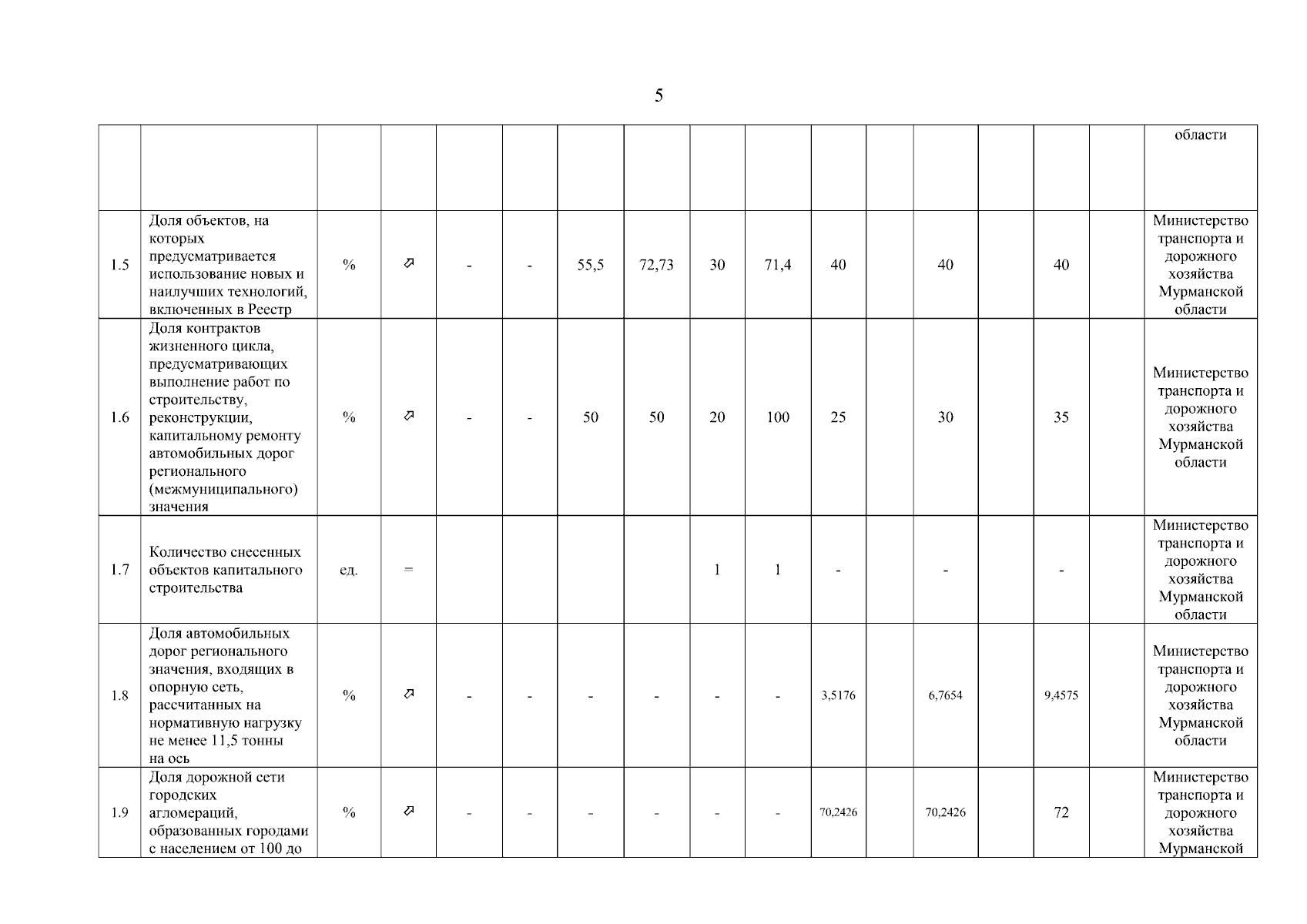 5

| | | | | | | | | | | | | | | | | |
|---|---|---|---|---|---|---|---|---|---|---|---|---|---|---|---|---|
| | | | | | | | | | | | | | | | | области |
| 1.5 | Доля объектов, на которых предусматривается использование новых и наилучших технологий, включенных в Реестр | % | ⬀ | - | - | 55,5 | 72,73 | 30 | 71,4 | 40 | | 40 | | 40 | | Министерство транспорта и дорожного хозяйства Мурманской области |
| 1.6 | Доля контрактов жизненного цикла, предусматривающих выполнение работ по строительству, реконструкции, капитальному ремонту автомобильных дорог регионального (межмуниципального) значения | % | ⬀ | - | - | 50 | 50 | 20 | 100 | 25 | | 30 | | 35 | | Министерство транспорта и дорожного хозяйства Мурманской области |
| 1.7 | Количество снесенных объектов капитального строительства | ед. | = | | | | | 1 | 1 | - | | - | | - | | Министерство транспорта и дорожного хозяйства Мурманской области |
| 1.8 | Доля автомобильных дорог регионального значения, входящих в опорную сеть, рассчитанных на нормативную нагрузку не менее 11,5 тонны на ось | % | ⬀ | - | - | - | - | - | - | 3,5176 | | 6,7654 | | 9,4575 | | Министерство транспорта и дорожного хозяйства Мурманской области |
| 1.9 | Доля дорожной сети городских агломераций, образованных городами с населением от 100 до | % | ⬀ | - | - | - | - | - | - | 70,2426 | | 70,2426 | | 72 | | Министерство транспорта и дорожного хозяйства Мурманской |